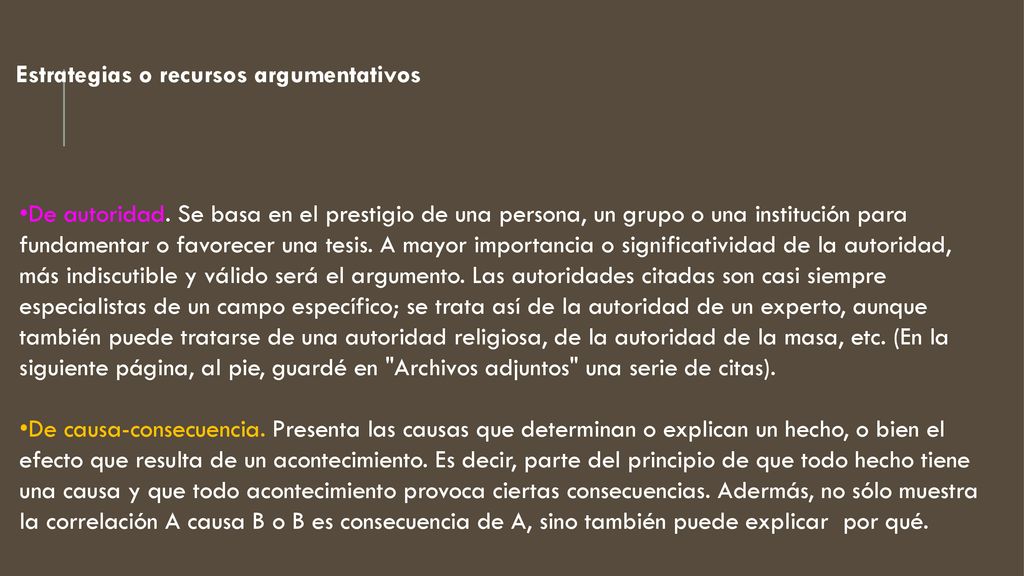 Estrategias o recursos argumentativos

•De autoridad. Se basa en el prestigio de una persona, un grupo o una institución para fundamentar o favorecer una tesis. A mayor importancia o significatividad de la autoridad, más indiscutible y válido será el argumento. Las autoridades citadas son casi siempre especialistas de un campo específico; se trata así de la autoridad de un experto, aunque también puede tratarse de una autoridad religiosa, de la autoridad de la masa, etc. (En la siguiente página, al pie, guardé en "Archivos adjuntos" una serie de citas).

•De causa-consecuencia. Presenta las causas que determinan o explican un hecho, o bien el efecto que resulta de un acontecimiento. Es decir, parte del principio de que todo hecho tiene una causa y que todo acontecimiento provoca ciertas consecuencias. Adermás, no sólo muestra la correlación A causa B o B es consecuencia de A, sino también puede explicar por qué.